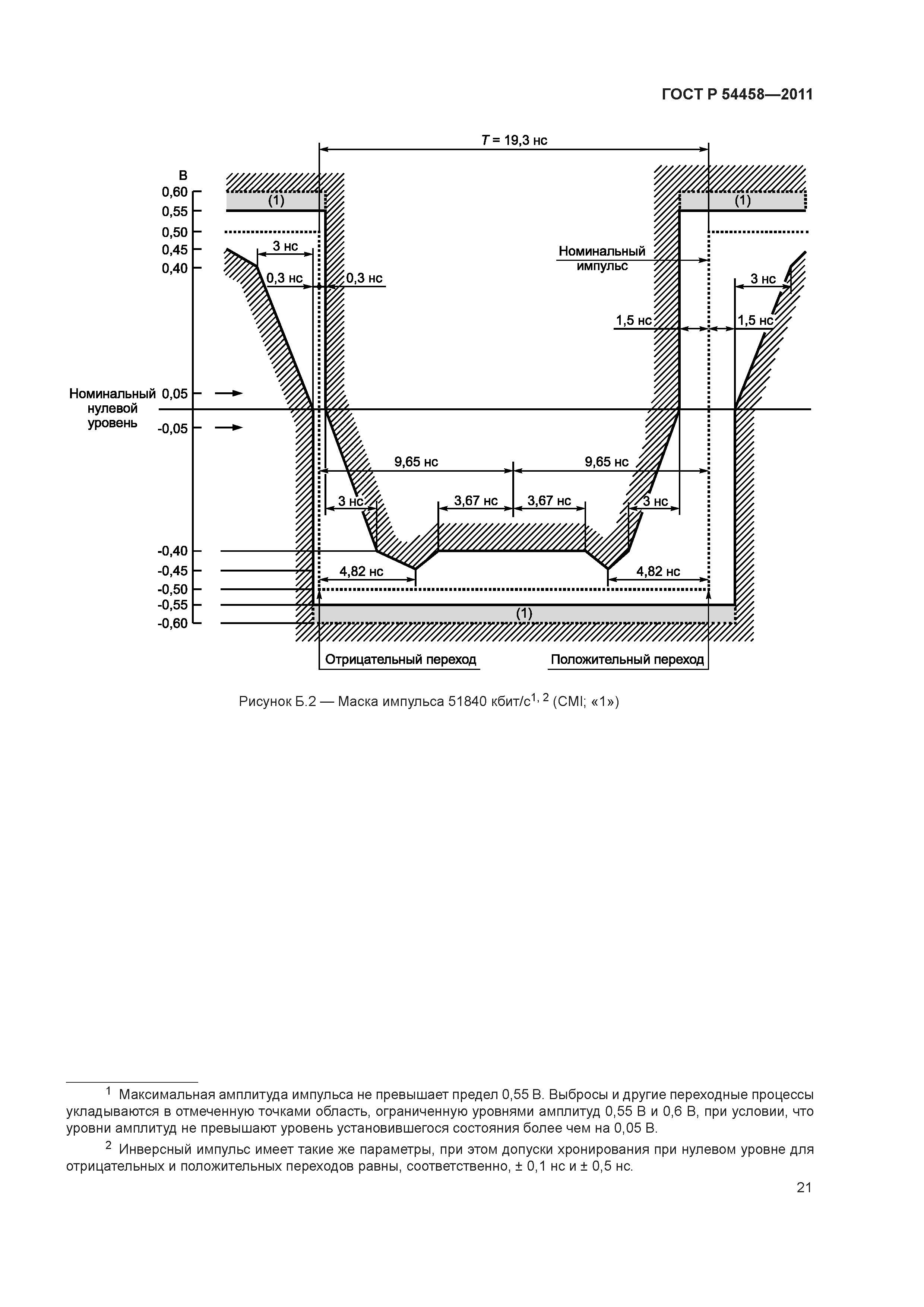 ГОСТ Р 54458—2011

$T$ = 19,3 нс

В
0,60
0,55
0,50
0,45
0,40
(1)
(1)
3 нс
0,3 нс
0,3 нс
Номинальный импульс
3 нс
1,5 нс
1,5 нс
Номинальный нулевой уровень
0,05
-0,05
9,65 нс
9,65 нс
3 нс
3,67 нс
3,67 нс
3 нс
-0,40
-0,45
-0,50
-0,55
-0,60
4,82 нс
4,82 нс
(1)
Отрицательный переход
Положительный переход

Рисунок Б.2 — Маска импульса 51840 кбит/с$^{1, 2}$ (CMI; «1»)

$^1$ Максимальная амплитуда импульса не превышает предел 0,55 В. Выбросы и другие переходные процессы укладываются в отмеченную точками область, ограниченную уровнями амплитуд 0,55 В и 0,6 В, при условии, что уровни амплитуд не превышают уровень установившегося состояния более чем на 0,05 В.

$^2$ Инверсный импульс имеет такие же параметры, при этом допуски хронирования при нулевом уровне для отрицательных и положительных переходов равны, соответственно, ± 0,1 нс и ± 0,5 нс.

21